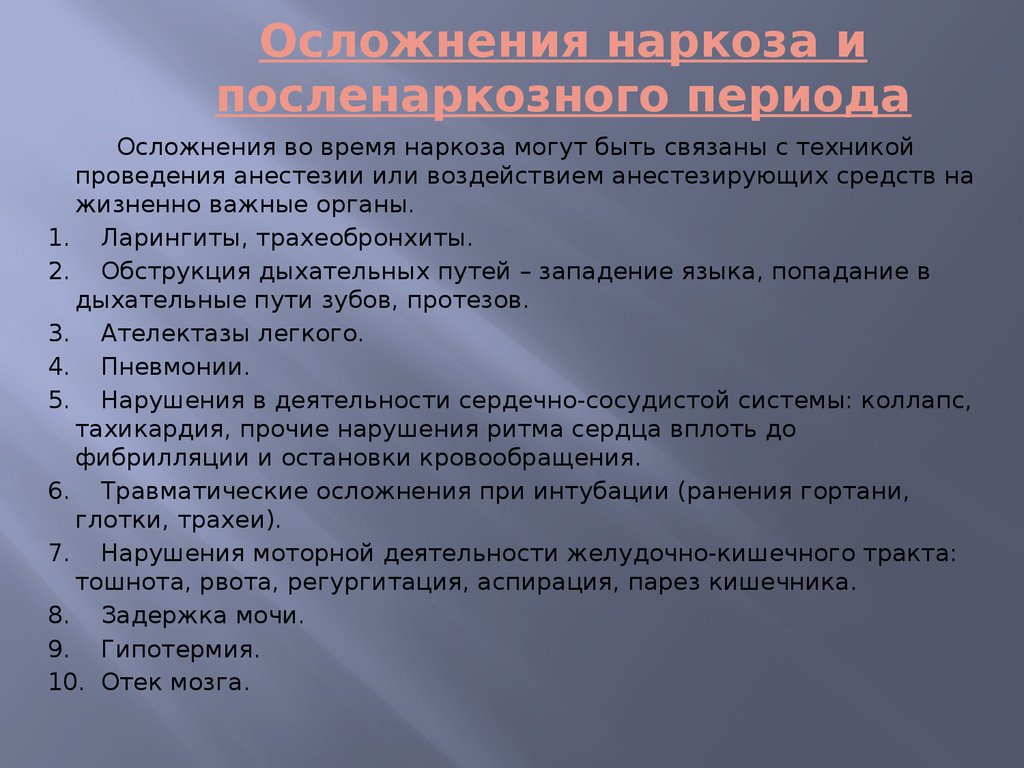 Осложнения наркоза и посленаркозного периода

Осложнения во время наркоза могут быть связаны с техникой проведения анестезии или воздействием анестезирующих средств на жизненно важные органы.

1. Ларингиты, трахеобронхиты.
2. Обструкция дыхательных путей – западение языка, попадание в дыхательные пути зубов, протезов.
3. Ателектазы легкого.
4. Пневмонии.
5. Нарушения в деятельности сердечно-сосудистой системы: коллапс, тахикардия, прочие нарушения ритма сердца вплоть до фибрилляции и остановки кровообращения.
6. Травматические осложнения при интубации (ранения гортани, глотки, трахеи).
7. Нарушения моторной деятельности желудочно-кишечного тракта: тошнота, рвота, регургитация, аспирация, парез кишечника.
8. Задержка мочи.
9. Гипотермия.
10. Отек мозга.